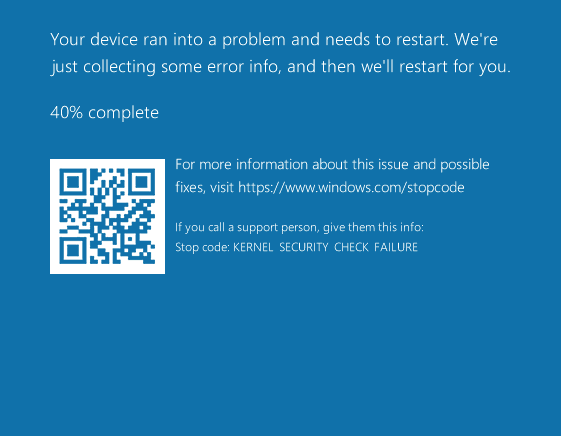 Your device ran into a problem and needs to restart. We're just collecting some error info, and then we'll restart for you.

40% complete

For more information about this issue and possible fixes, visit https://www.windows.com/stopcode

If you call a support person, give them this info:
Stop code: KERNEL SECURITY CHECK FAILURE